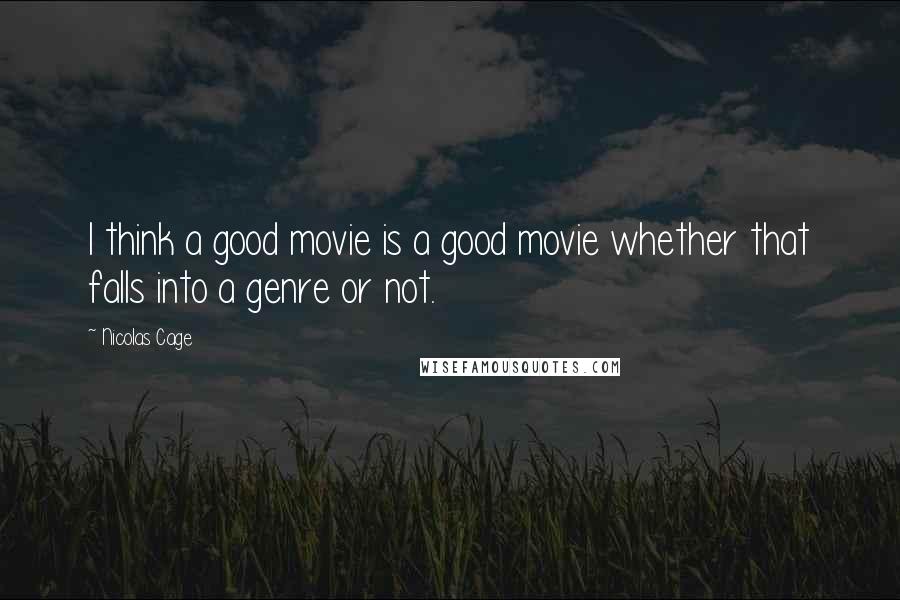 I think a good movie is a good movie whether that falls into a genre or not.

~ Nicolas Cage

WISEFAMOUSQUOTES.COM